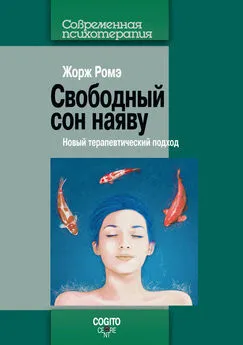 Современная психотерапия

Жорж Ромэ

Свободный сон наяву

Новый терапевтический подход

COGITO CENTRE